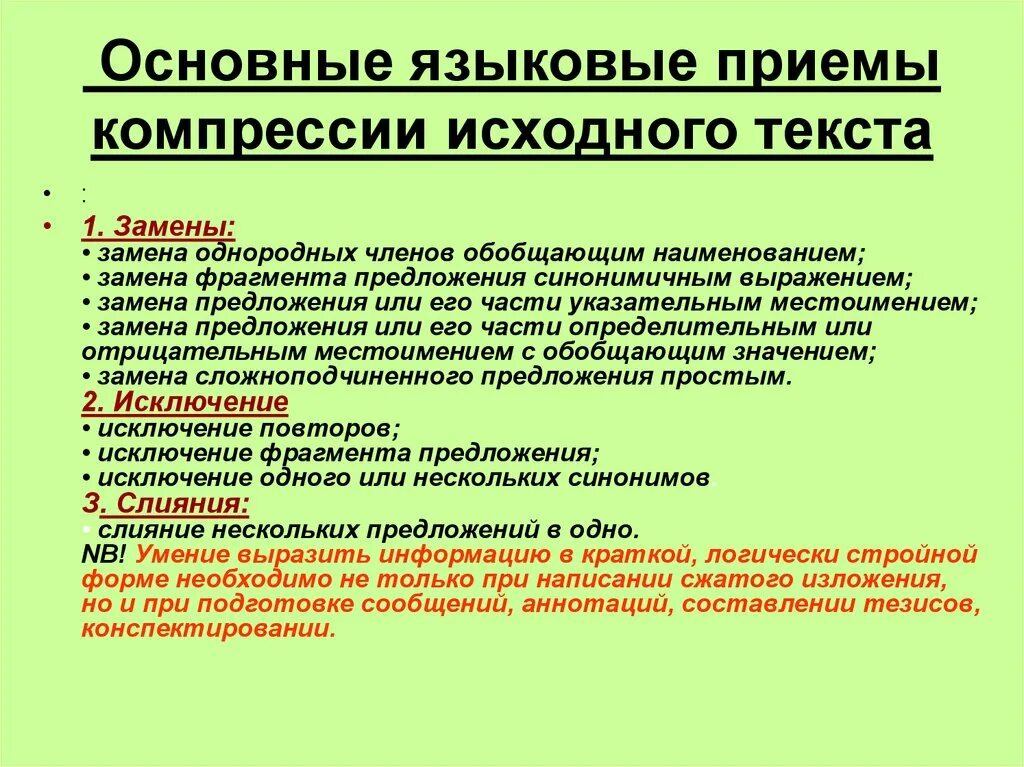 Основные языковые приемы компрессии исходного текста

• :
• 1. Замены:
• замена однородных членов обобщающим наименованием;
• замена фрагмента предложения синонимичным выражением;
• замена предложения или его части указательным местоимением;
• замена предложения или его части определительным или отрицательным местоимением с обобщающим значением;
• замена сложноподчиненного предложения простым.
2. Исключение
• исключение повторов;
• исключение фрагмента предложения;
• исключение одного или нескольких синонимов.
3. Слияния:
• слияние нескольких предложений в одно.
NB! Умение выразить информацию в краткой, логически стройной форме необходимо не только при написании сжатого изложения, но и при подготовке сообщений, аннотаций, составлении тезисов, конспектировании.